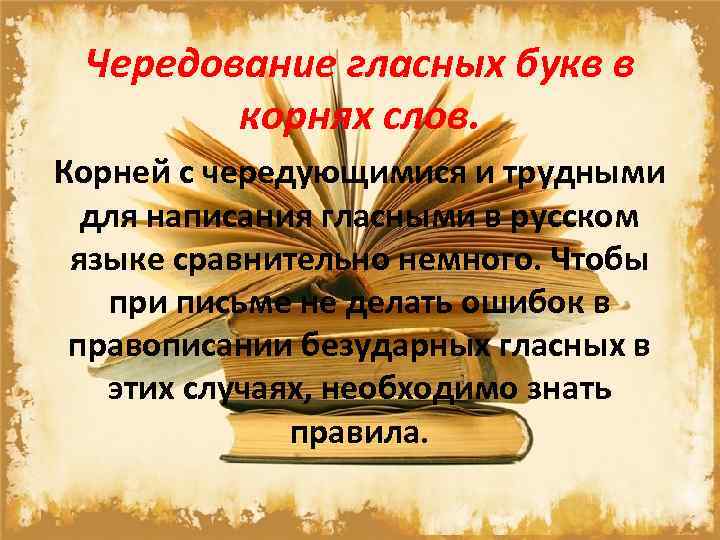 Чередование гласных букв в корнях слов.

Корней с чередующимися и трудными для написания гласными в русском языке сравнительно немного. Чтобы при письме не делать ошибок в правописании безударных гласных в этих случаях, необходимо знать правила.